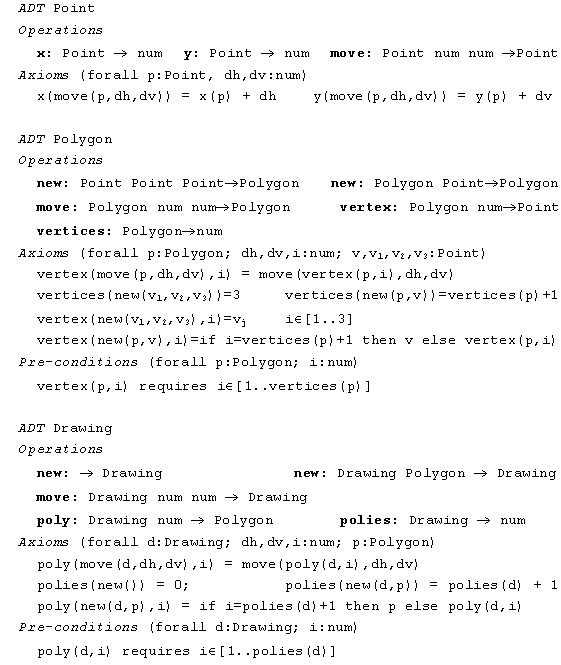 ADT Point
Operations
x: Point → num   y: Point → num   move: Point num num →Point
Axioms (forall p:Point, dh,dv:num)
x(move(p,dh,dv)) = x(p) + dh   y(move(p,dh,dv)) = y(p) + dv

ADT Polygon
Operations
new: Point Point Point→Polygon   new: Polygon Point→Polygon
move: Polygon num num→Polygon   vertex: Polygon num→Point
vertices: Polygon→num
Axioms (forall p:Polygon; dh,dv,i:num; v,$v_1$,$v_2$,$v_3$:Point)
vertex(move(p,dh,dv),i) = move(vertex(p,i),dh,dv)
vertices(new($v_1$,$v_2$,$v_3$))=3   vertices(new(p,v))=vertices(p)+1
vertex(new($v_1$,$v_2$,$v_3$),i)=$v_i$   i∈[1..3]
vertex(new(p,v),i)=if i=vertices(p)+1 then v else vertex(p,i)
Pre-conditions (forall p:Polygon; i:num)
vertex(p,i) requires i∈[1..vertices(p)]

ADT Drawing
Operations
new: → Drawing   new: Drawing Polygon → Drawing
move: Drawing num num → Drawing
poly: Drawing num → Polygon   polies: Drawing → num
Axioms (forall d:Drawing; dh,dv,i:num; p:Polygon)
poly(move(d,dh,dv),i) = move(poly(d,i),dh,dv)
polies(new()) = 0;   polies(new(d,p)) = polies(d) + 1
poly(new(d,p),i) = if i=polies(d)+1 then p else poly(d,i)
Pre-conditions (forall d:Drawing; i:num)
poly(d,i) requires i∈[1..polies(d)]